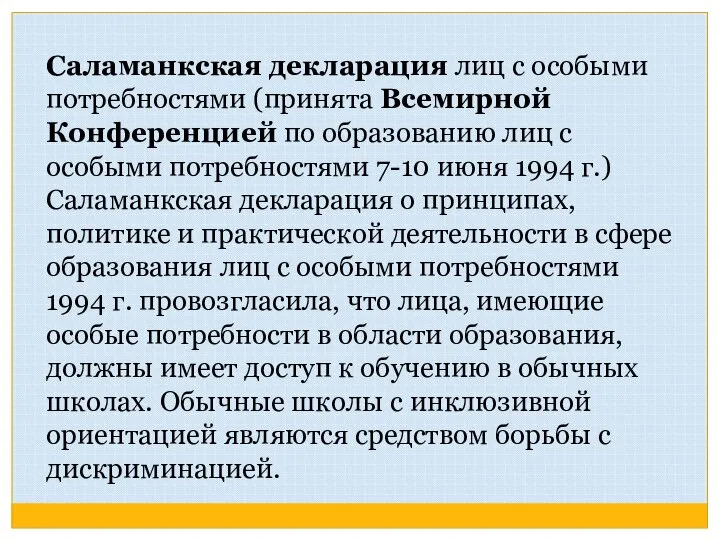 Саламанкская декларация лиц с особыми потребностями (принята Всемирной Конференцией по образованию лиц с особыми потребностями 7-10 июня 1994 г.) Саламанкская декларация о принципах, политике и практической деятельности в сфере образования лиц с особыми потребностями 1994 г. провозгласила, что лица, имеющие особые потребности в области образования, должны имеет доступ к обучению в обычных школах. Обычные школы с инклюзивной ориентацией являются средством борьбы с дискриминацией.